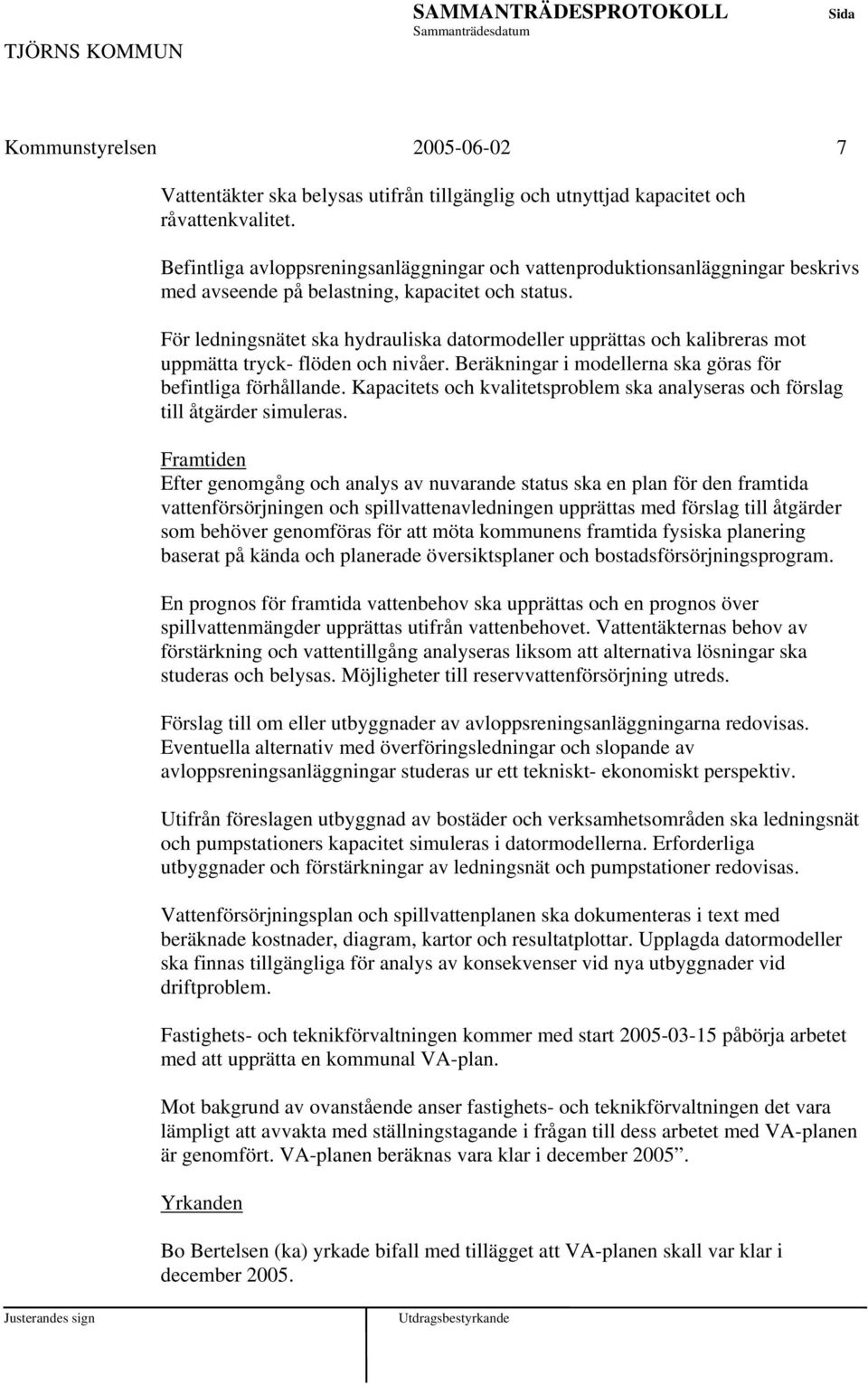 TJÖRNS KOMMUN

SAMMANTRÄDESPROTOKOLL
Sammanträdesdatum

Sida

Kommunstyrelsen 2005-06-02 7

Vattentäkter ska belysas utifrån tillgänglig och utnyttjad kapacitet och råvattenkvalitet.

Befintliga avloppsreningsanläggningar och vattenproduktionsanläggningar beskrivs med avseende på belastning, kapacitet och status.

För ledningsnätet ska hydrauliska datormodeller upprättas och kalibreras mot uppmätta tryck- flöden och nivåer. Beräkningar i modellerna ska göras för befintliga förhållande. Kapacitets och kvalitetsproblem ska analyseras och förslag till åtgärder simuleras.

Framtiden
Efter genomgång och analys av nuvarande status ska en plan för den framtida vattenförsörjningen och spillvattenavledningen upprättas med förslag till åtgärder som behöver genomföras för att möta kommunens framtida fysiska planering baserat på kända och planerade översiktsplaner och bostadsförsörjningsprogram.

En prognos för framtida vattenbehov ska upprättas och en prognos över spillvattenmängder upprättas utifrån vattenbehovet. Vattentäkternas behov av förstärkning och vattentillgång analyseras liksom att alternativa lösningar ska studeras och belysas. Möjligheter till reservvattenförsörjning utreds.

Förslag till om eller utbyggnader av avloppsreningsanläggningarna redovisas. Eventuella alternativ med överföringsledningar och slopande av avloppsreningsanläggningar studeras ur ett tekniskt- ekonomiskt perspektiv.

Utifrån föreslagen utbyggnad av bostäder och verksamhetsområden ska ledningsnät och pumpstationers kapacitet simuleras i datormodellerna. Erforderliga utbyggnader och förstärkningar av ledningsnät och pumpstationer redovisas.

Vattenförsörjningsplan och spillvattenplanen ska dokumenteras i text med beräknade kostnader, diagram, kartor och resultatplottar. Upplagda datormodeller ska finnas tillgängliga för analys av konsekvenser vid nya utbyggnader vid driftproblem.

Fastighets- och teknikförvaltningen kommer med start 2005-03-15 påbörja arbetet med att upprätta en kommunal VA-plan.

Mot bakgrund av ovanstående anser fastighets- och teknikförvaltningen det vara lämpligt att avvakta med ställningstagande i frågan till dess arbetet med VA-planen är genomfört. VA-planen beräknas vara klar i december 2005”.

Yrkanden

Bo Bertelsen (ka) yrkade bifall med tillägget att VA-planen skall var klar i december 2005.

Justerandes sign

Utdragsbestyrkande